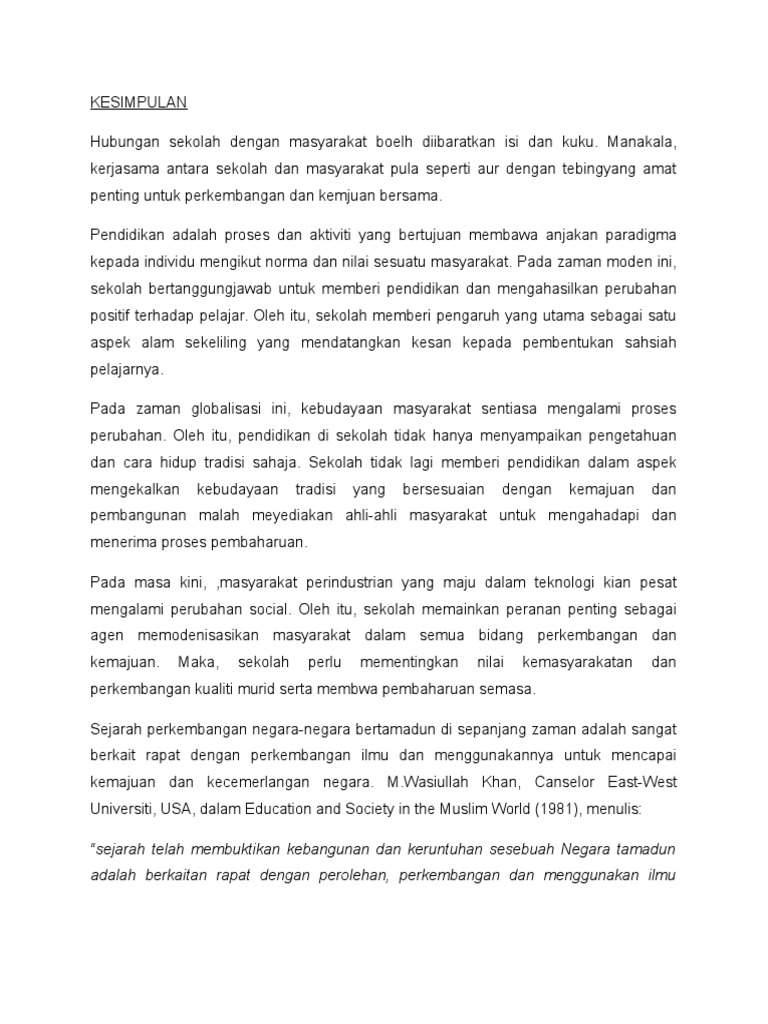 KESIMPULAN

Hubungan sekolah dengan masyarakat boelh diibaratkan isi dan kuku. Manakala, kerjasama antara sekolah dan masyarakat pula seperti aur dengan tebingyang amat penting untuk perkembangan dan kemjuan bersama.

Pendidikan adalah proses dan aktiviti yang bertujuan membawa anjakan paradigma kepada individu mengikut norma dan nilai sesuatu masyarakat. Pada zaman moden ini, sekolah bertanggungjawab untuk memberi pendidikan dan mengahasilkan perubahan positif terhadap pelajar. Oleh itu, sekolah memberi pengaruh yang utama sebagai satu aspek alam sekeliling yang mendatangkan kesan kepada pembentukan sahsiah pelajarnya.

Pada zaman globalisasi ini, kebudayaan masyarakat sentiasa mengalami proses perubahan. Oleh itu, pendidikan di sekolah tidak hanya menyampaikan pengetahuan dan cara hidup tradisi sahaja. Sekolah tidak lagi memberi pendidikan dalam aspek mengekalkan kebudayaan tradisi yang bersesuaian dengan kemajuan dan pembangunan malah meyediakan ahli-ahli masyarakat untuk mengahadapi dan menerima proses pembaharuan.

Pada masa kini, ,masyarakat perindustrian yang maju dalam teknologi kian pesat mengalami perubahan social. Oleh itu, sekolah memainkan peranan penting sebagai agen memodenisasikan masyarakat dalam semua bidang perkembangan dan kemajuan. Maka, sekolah perlu mementingkan nilai kemasyarakatan dan perkembangan kualiti murid serta membwa pembaharuan semasa.

Sejarah perkembangan negara-negara bertamadun di sepanjang zaman adalah sangat berkait rapat dengan perkembangan ilmu dan menggunakannya untuk mencapai kemajuan dan kecemerlangan negara. M.Wasiullah Khan, Canselor East-West Universiti, USA, dalam Education and Society in the Muslim World (1981), menulis:

"sejarah telah membuktikan kebangunan dan keruntuhan sesebuah Negara tamadun adalah berkaitan rapat dengan perolehan, perkembangan dan menggunakan ilmu